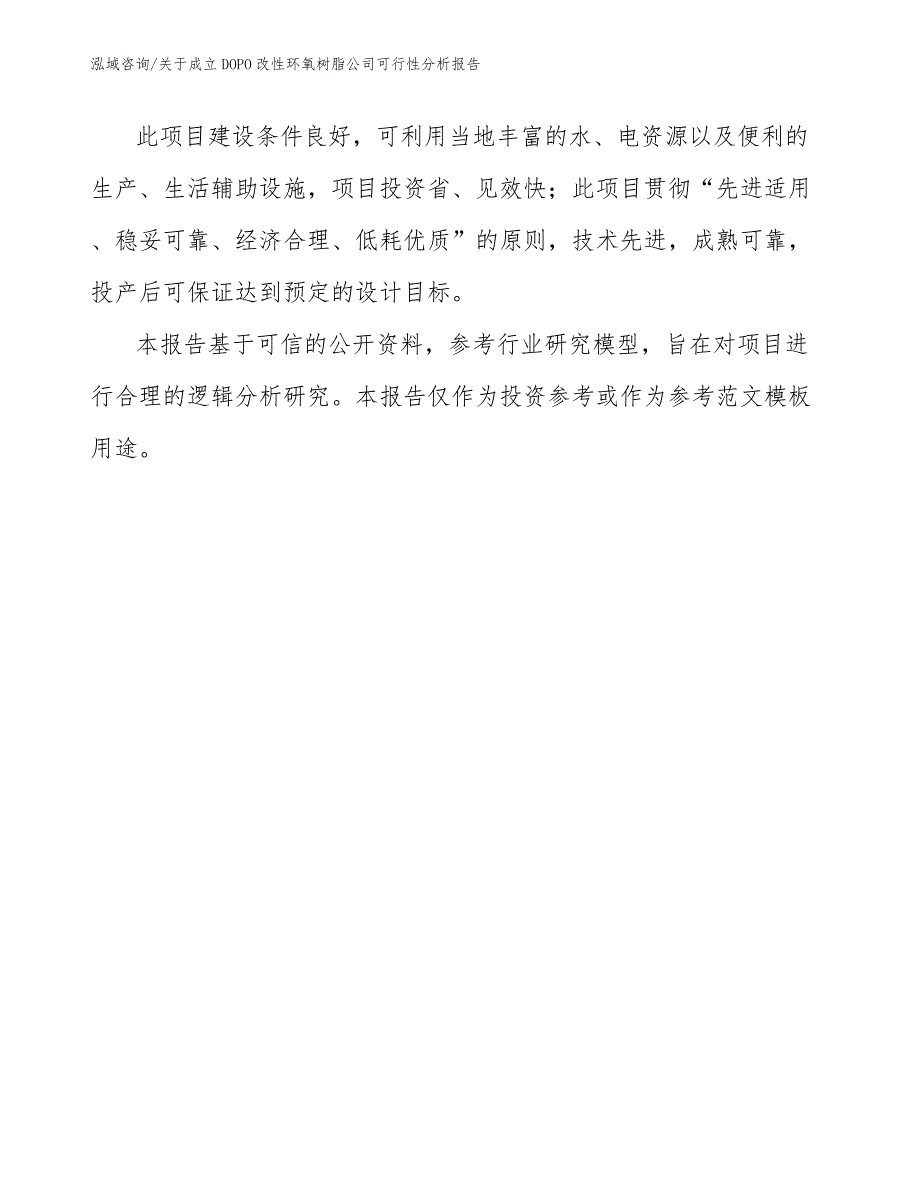 泓域咨询/关于成立DOPO改性环氧树脂公司可行性分析报告

此项目建设条件良好，可利用当地丰富的水、电资源以及便利的生产、生活辅助设施，项目投资省、见效快；此项目贯彻“先进适用、稳妥可靠、经济合理、低耗优质”的原则，技术先进，成熟可靠，投产后可保证达到预定的设计目标。

本报告基于可信的公开资料，参考行业研究模型，旨在对项目进行合理的逻辑分析研究。本报告仅作为投资参考或作为参考范文模板用途。